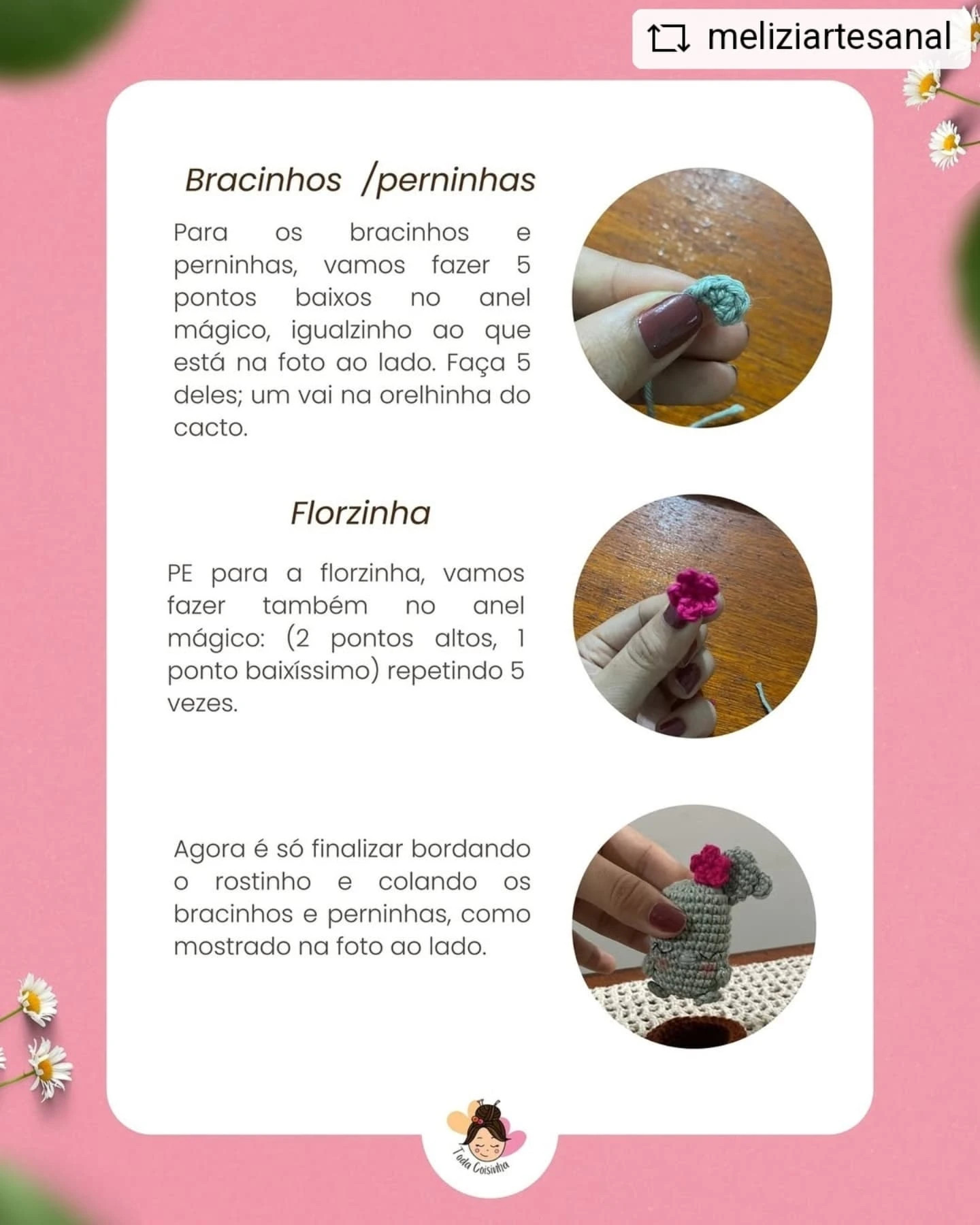 meliziartesanal

Bracinhos /perninhas

Para os bracinhos e perninhas, vamos fazer 5 pontos baixos no anel mágico, igualzinho ao que está na foto ao lado. Faça 5 deles; um vai na orelhinha do cacto.

Florzinha

PE para a florzinha, vamos fazer também no anel mágico: (2 pontos altos, 1 ponto baixíssimo) repetindo 5 vezes.

Agora é só finalizar bordando o rostinho e colando os bracinhos e perninhas, como mostrado na foto ao lado.

Toda Coisinha